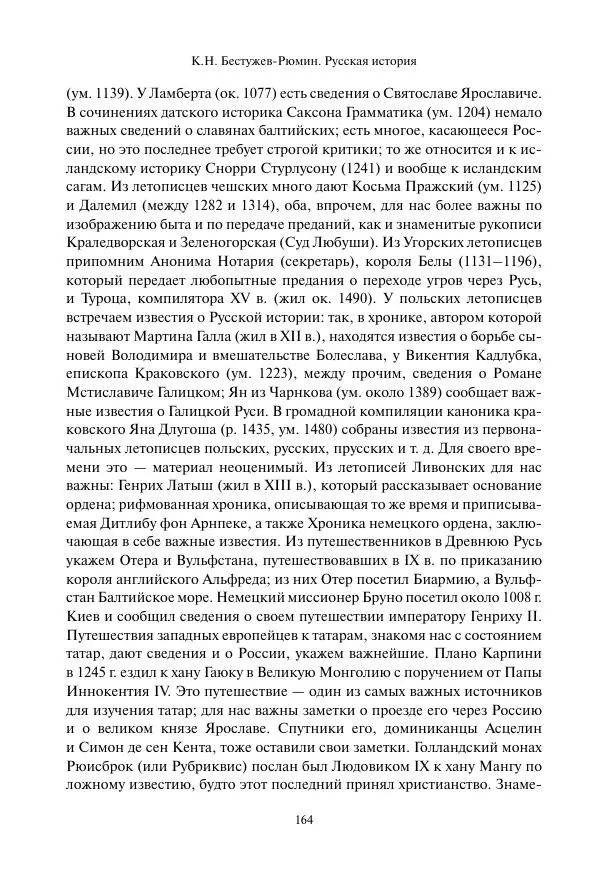 К.Н. Бестужев-Рюмин. Русская история

(ум. 1139). У Ламберта (ок. 1077) есть сведения о Святославе Ярославиче. В сочинениях датского историка Саксона Грамматика (ум. 1204) немало важных сведений о славянах балтийских; есть многое, касающееся России, но это последнее требует строгой критики; то же относится и к исландскому историку Снорри Стурлусону (1241) и вообще к исландским сагам. Из летописцев чешских много дают Косьма Пражский (ум. 1125) и Далемил (между 1282 и 1314), оба, впрочем, для нас более важны по изображению быта и по передаче преданий, как и знаменитые рукописи Краледворская и Зеленогорская (Суд Любуши). Из Угорских летописцев припомним Анонима Нотария (секретарь), короля Белы (1131–1196), который передает любопытные предания о переходе угров через Русь, и Туроца, компилятора XV в. (жил ок. 1490). У польских летописцев встречаем известия о Русской истории: так, в хронике, автором которой называют Мартина Галла (жил в XII в.), находятся известия о борьбе сыновей Володимира и вмешательстве Болеслава, у Викентия Кадлубка, епископа Краковского (ум. 1223), между прочим, сведения о Романе Мстиславиче Галицком; Ян из Чарнкова (ум. около 1389) сообщает важные известия о Галицкой Руси. В громадной компиляции каноника краковского Яна Длугоша (р. 1435, ум. 1480) собраны известия из первоначальных летописцев польских, русских, прусских и т. д. Для своего времени это — материал неоценимый. Из летописей Ливонских для нас важны: Генрих Латыш (жил в XIII в.), который рассказывает основание ордена; рифмованная хроника, описывающая то же время и приписываемая Дитлибу фон Арнпеке, а также Хроника немецкого ордена, заключающая в себе важные известия. Из путешественников в Древнюю Русь укажем Отера и Вульфстана, путешествовавших в IX в. по приказанию короля английского Альфреда; из них Отер посетил Биармию, а Вульфстан Балтийское море. Немецкий миссионер Бруно посетил около 1008 г. Киев и сообщил сведения о своем путешествии императору Генриху II. Путешествия западных европейцев к татарам, знакомя нас с состоянием татар, дают сведения и о России, укажем важнейшие. Плано Карпини в 1245 г. ездил к хану Гаюку в Великую Монголию с поручением от Папы Иннокентия IV. Это путешествие — один из самых важных источников для изучения татар; для нас важны заметки о проезде его через Россию и о великом князе Ярославе. Спутники его, доминиканцы Асцелин и Симон де сен Кента, тоже оставили свои заметки. Голландский монах Рюисброк (или Рубриквис) послан был Людовиком IX к хану Мангу по ложному известию, будто этот последний принял христианство. Знаме-

164